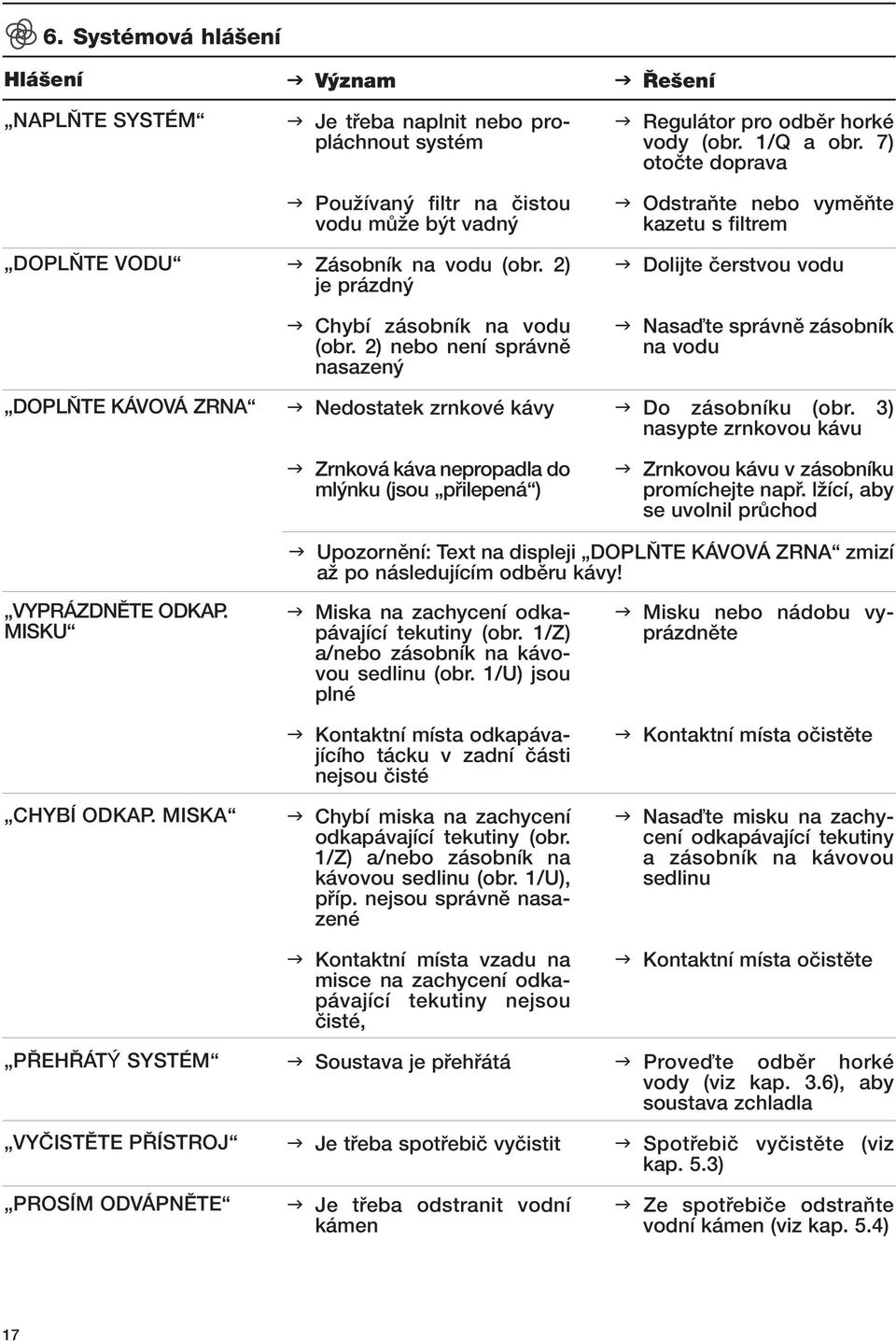 6. Systémová hlášení

| Hlášení | → Význam | → Řešení |
|---|---|---|
| „NAPLŇTE SYSTÉM“ | → Je třeba naplnit nebo propláchnout systém | → Regulátor pro odběr horké vody (obr. 1/Q a obr. 7) otočte doprava |
| | → Používaný filtr na čistou vodu může být vadný | → Odstraňte nebo vyměňte kazetu s filtrem |
| „DOPLŇTE VODU“ | → Zásobník na vodu (obr. 2) je prázdný | → Dolijte čerstvou vodu |
| | → Chybí zásobník na vodu (obr. 2) nebo není správně nasazený | → Nasaďte správně zásobník na vodu |
| „DOPLŇTE KÁVOVÁ ZRNA“ | → Nedostatek zrnkové kávy | → Do zásobníku (obr. 3) nasypte zrnkovou kávu |
| | → Zrnková káva nepropadla do mlýnku (jsou „přilepená“) | → Zrnkovou kávu v zásobníku promíchejte např. lžící, aby se uvolnil průchod |
| | → Upozornění: Text na displeji „DOPLŇTE KÁVOVÁ ZRNA“ zmizí až po následujícím odběru kávy! | |
| „VYPRÁZDNĚTE ODKAP. MISKU“ | → Miska na zachycení odkapávající tekutiny (obr. 1/Z) a/nebo zásobník na kávovou sedlinu (obr. 1/U) jsou plné | → Misku nebo nádobu vyprázdněte |
| | → Kontaktní místa odkapávajícího tácku v zadní části nejsou čisté | → Kontaktní místa očistěte |
| „CHYBÍ ODKAP. MISKA“ | → Chybí miska na zachycení odkapávající tekutiny (obr. 1/Z) a/nebo zásobník na kávovou sedlinu (obr. 1/U), příp. nejsou správně nasazené | → Nasaďte misku na zachycení odkapávající tekutiny a zásobník na kávovou sedlinu |
| | → Kontaktní místa vzadu na misce na zachycení odkapávající tekutiny nejsou čisté, | → Kontaktní místa očistěte |
| „PŘEHŘÁTÝ SYSTÉM“ | → Soustava je přehřátá | → Proveďte odběr horké vody (viz kap. 3.6), aby soustava zchladla |
| „VYČISTĚTE PŘÍSTROJ“ | → Je třeba spotřebič vyčistit | → Spotřebič vyčistěte (viz kap. 5.3) |
| „PROSÍM ODVÁPNĚTE“ | → Je třeba odstranit vodní kámen | → Ze spotřebiče odstraňte vodní kámen (viz kap. 5.4) |

17